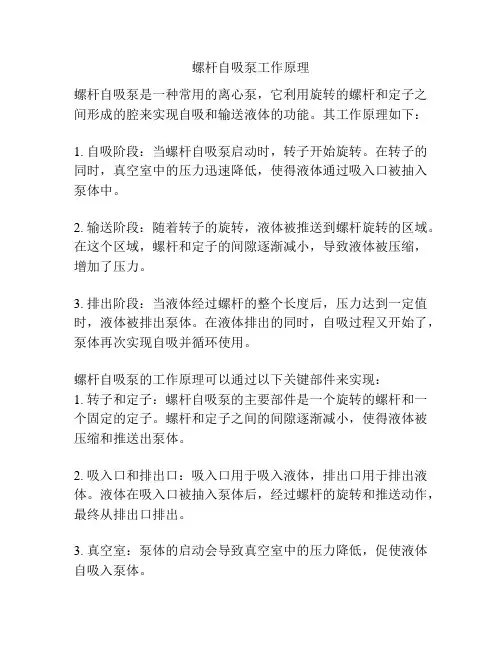 螺杆自吸泵工作原理

螺杆自吸泵是一种常用的离心泵，它利用旋转的螺杆和定子之间形成的腔来实现自吸和输送液体的功能。其工作原理如下：

1. 自吸阶段：当螺杆自吸泵启动时，转子开始旋转。在转子的同时，真空室中的压力迅速降低，使得液体通过吸入口被抽入泵体中。

2. 输送阶段：随着转子的旋转，液体被推送到螺杆旋转的区域。在这个区域，螺杆和定子的间隙逐渐减小，导致液体被压缩，增加了压力。

3. 排出阶段：当液体经过螺杆的整个长度后，压力达到一定值时，液体被排出泵体。在液体排出的同时，自吸过程又开始了，泵体再次实现自吸并循环使用。

螺杆自吸泵的工作原理可以通过以下关键部件来实现：
1. 转子和定子：螺杆自吸泵的主要部件是一个旋转的螺杆和一个固定的定子。螺杆和定子之间的间隙逐渐减小，使得液体被压缩和推送出泵体。

2. 吸入口和排出口：吸入口用于吸入液体，排出口用于排出液体。液体在吸入口被抽入泵体后，经过螺杆的旋转和推送动作，最终从排出口排出。

3. 真空室：泵体的启动会导致真空室中的压力降低，促使液体自吸入泵体。